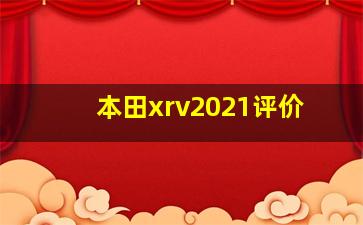 本田xrv2021评价